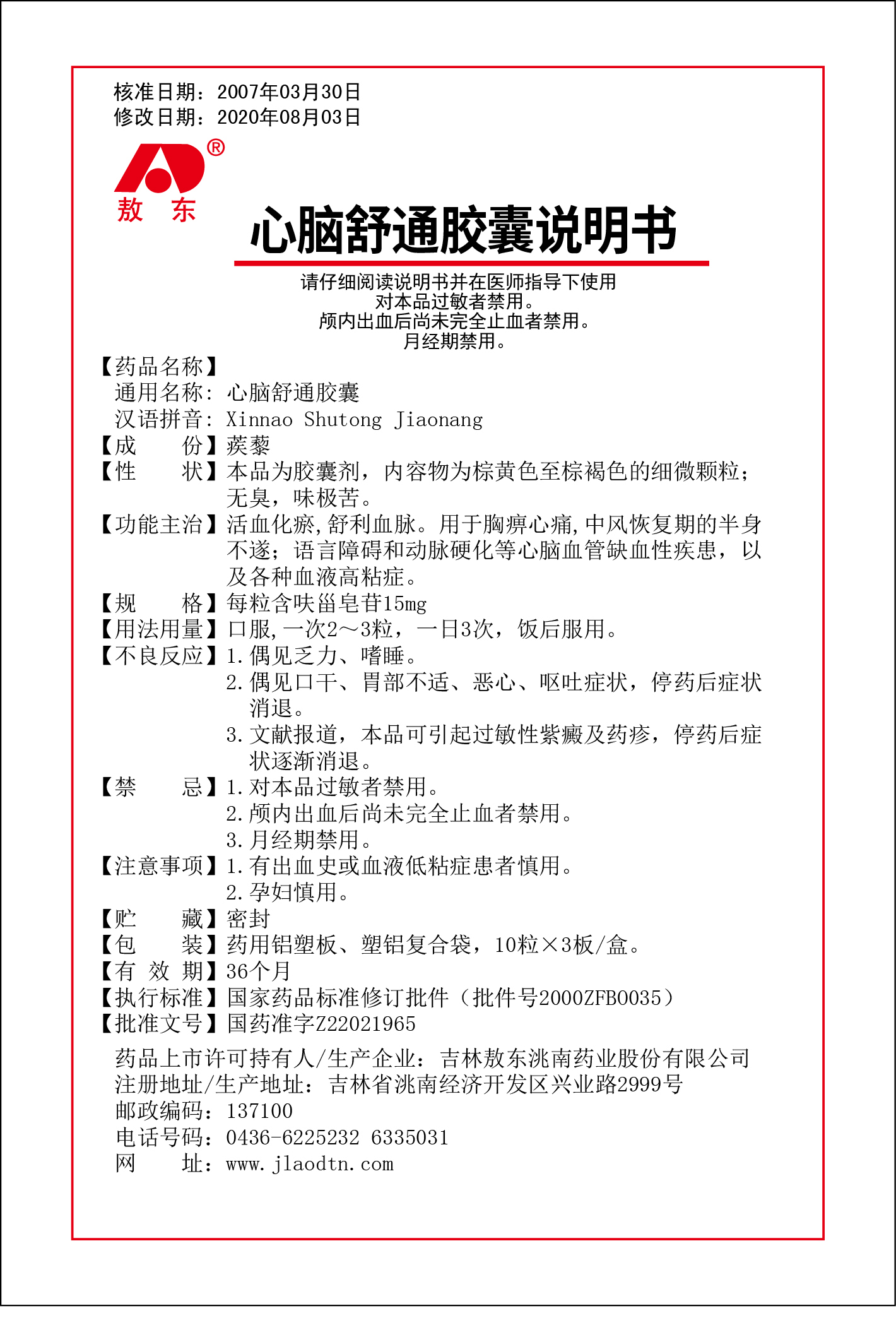 核准日期：2007年03月30日
修改日期：2020年08月03日

®
敖 东

心脑舒通胶囊说明书

请仔细阅读说明书并在医师指导下使用
对本品过敏者禁用。
颅内出血后尚未完全止血者禁用。
月经期禁用。

【药品名称】
通用名称：心脑舒通胶囊
汉语拼音：Xinnao Shutong Jiaonang
【成　　份】蒺藜
【性　　状】本品为胶囊剂，内容物为棕黄色至棕褐色的细微颗粒；无臭，味极苦。
【功能主治】活血化瘀，舒利血脉。用于胸痹心痛，中风恢复期的半身不遂；语言障碍和动脉硬化等心脑血管缺血性疾患，以及各种血液高粘症。
【规　　格】每粒含呋甾皂苷15mg
【用法用量】口服，一次2～3粒，一日3次，饭后服用。
【不良反应】1.偶见乏力、嗜睡。
2.偶见口干、胃部不适、恶心、呕吐症状，停药后症状消退。
3.文献报道，本品可引起过敏性紫癜及药疹，停药后症状逐渐消退。
【禁　　忌】1.对本品过敏者禁用。
2.颅内出血后尚未完全止血者禁用。
3.月经期禁用。
【注意事项】1.有出血史或血液低粘症患者慎用。
2.孕妇慎用。
【贮　　藏】密封
【包　　装】药用铝塑板、塑铝复合袋，10粒×3板/盒。
【有 效 期】36个月
【执行标准】国家药品标准修订批件（批件号2000ZFB0035）
【批准文号】国药准字Z22021965
药品上市许可持有人/生产企业：吉林敖东洮南药业股份有限公司
注册地址/生产地址：吉林省洮南经济开发区兴业路2999号
邮政编码：137100
电话号码：0436-6225232 6335031
网　　址：www.jlaodtn.com